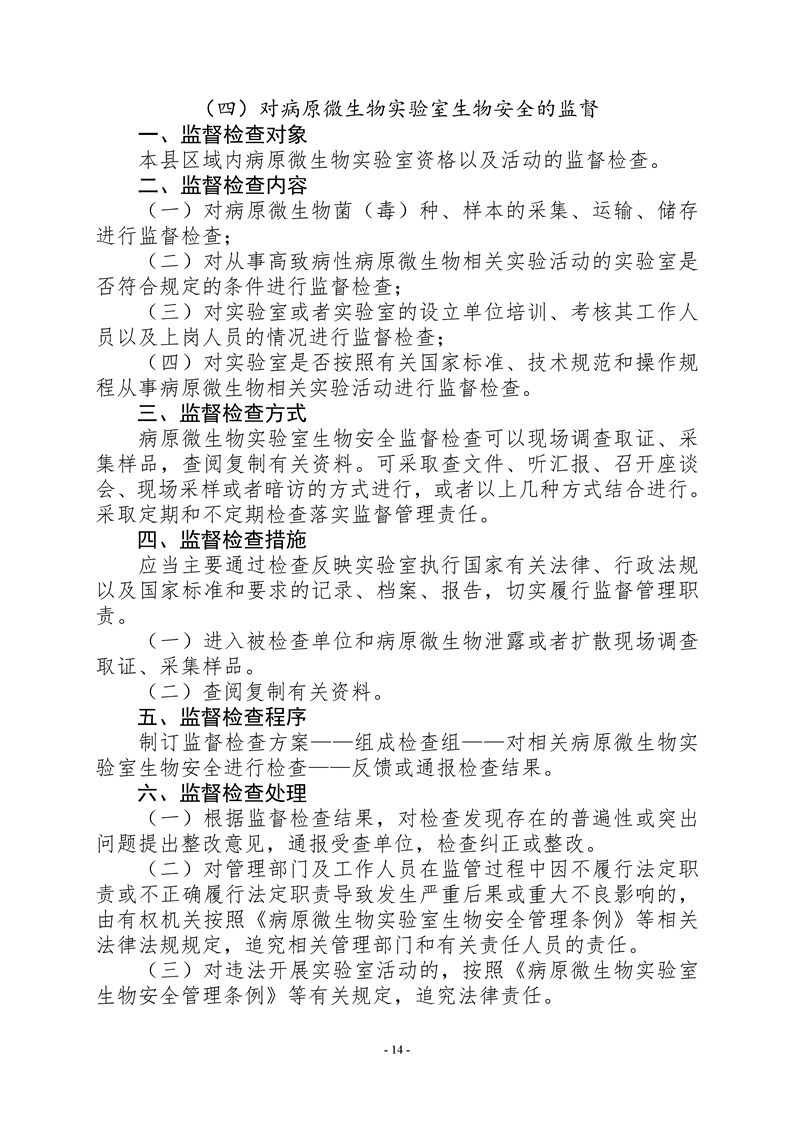 （四）对病原微生物实验室生物安全的监督

一、监督检查对象

本县区域内病原微生物实验室资格以及活动的监督检查。

二、监督检查内容

（一）对病原微生物菌（毒）种、样本的采集、运输、储存进行监督检查；

（二）对从事高致病性病原微生物相关实验活动的实验室是否符合规定的条件进行监督检查；

（三）对实验室或者实验室的设立单位培训、考核其工作人员以及上岗人员的情况进行监督检查；

（四）对实验室是否按照有关国家标准、技术规范和操作规程从事病原微生物相关实验活动进行监督检查。

三、监督检查方式

病原微生物实验室生物安全监督检查可以现场调查取证、采集样品，查阅复制有关资料。可采取查文件、听汇报、召开座谈会、现场采样或者暗访的方式进行，或者以上几种方式结合进行。采取定期和不定期检查落实监督管理责任。

四、监督检查措施

应当主要通过检查反映实验室执行国家有关法律、行政法规以及国家标准和要求的记录、档案、报告，切实履行监督管理职责。

（一）进入被检查单位和病原微生物泄露或者扩散现场调查取证、采集样品。

（二）查阅复制有关资料。

五、监督检查程序

制订监督检查方案——组成检查组——对相关病原微生物实验室生物安全进行检查——反馈或通报检查结果。

六、监督检查处理

（一）根据监督检查结果，对检查发现存在的普遍性或突出问题提出整改意见，通报受查单位，检查纠正或整改。

（二）对管理部门及工作人员在监管过程中因不履行法定职责或不正确履行法定职责导致发生严重后果或重大不良影响的，由有权机关按照《病原微生物实验室生物安全管理条例》等相关法律法规规定，追究相关管理部门和有关责任人员的责任。

（三）对违法开展实验室活动的，按照《病原微生物实验室生物安全管理条例》等有关规定，追究法律责任。

- 14 -